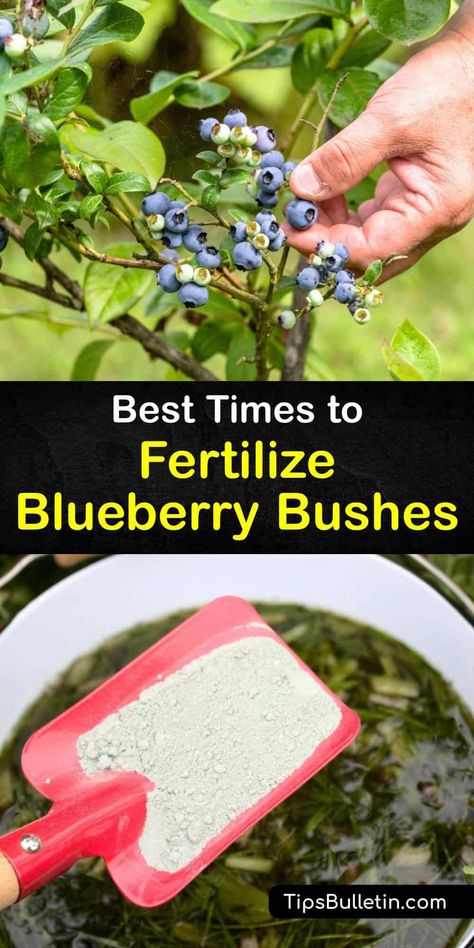 Best Times to
Fertilize
Blueberry Bushes

TipsBulletin.com